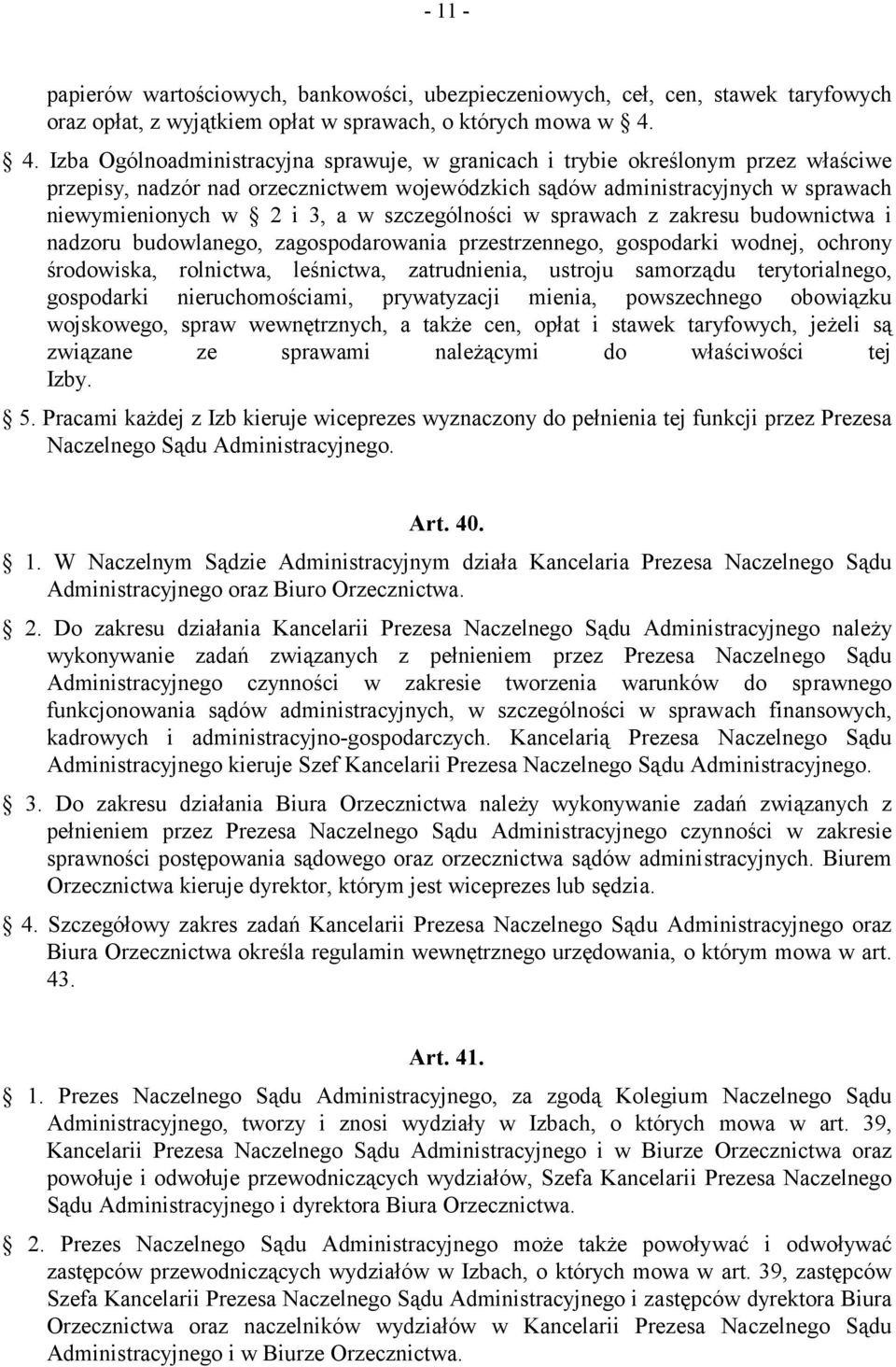 - 11 -

papierów wartościowych, bankowości, ubezpieczeniowych, ceł, cen, stawek taryfowych oraz opłat, z wyjątkiem opłat w sprawach, o których mowa w § 4.

§ 4. Izba Ogólnoadministracyjna sprawuje, w granicach i trybie określonym przez właściwe przepisy, nadzór nad orzecznictwem wojewódzkich sądów administracyjnych w sprawach niewymienionych w § 2 i 3, a w szczególności w sprawach z zakresu budownictwa i nadzoru budowlanego, zagospodarowania przestrzennego, gospodarki wodnej, ochrony środowiska, rolnictwa, leśnictwa, zatrudnienia, ustroju samorządu terytorialnego, gospodarki nieruchomościami, prywatyzacji mienia, powszechnego obowiązku wojskowego, spraw wewnętrznych, a także cen, opłat i stawek taryfowych, jeżeli są związane ze sprawami należącymi do właściwości tej Izby.

§ 5. Pracami każdej z Izb kieruje wiceprezes wyznaczony do pełnienia tej funkcji przez Prezesa Naczelnego Sądu Administracyjnego.

Art. 40.

§ 1. W Naczelnym Sądzie Administracyjnym działa Kancelaria Prezesa Naczelnego Sądu Administracyjnego oraz Biuro Orzecznictwa.

§ 2. Do zakresu działania Kancelarii Prezesa Naczelnego Sądu Administracyjnego należy wykonywanie zadań związanych z pełnieniem przez Prezesa Naczelnego Sądu Administracyjnego czynności w zakresie tworzenia warunków do sprawnego funkcjonowania sądów administracyjnych, w szczególności w sprawach finansowych, kadrowych i administracyjno-gospodarczych. Kancelarią Prezesa Naczelnego Sądu Administracyjnego kieruje Szef Kancelarii Prezesa Naczelnego Sądu Administracyjnego.

§ 3. Do zakresu działania Biura Orzecznictwa należy wykonywanie zadań związanych z pełnieniem przez Prezesa Naczelnego Sądu Administracyjnego czynności w zakresie sprawności postępowania sądowego oraz orzecznictwa sądów administracyjnych. Biurem Orzecznictwa kieruje dyrektor, którym jest wiceprezes lub sędzia.

§ 4. Szczegółowy zakres zadań Kancelarii Prezesa Naczelnego Sądu Administracyjnego oraz Biura Orzecznictwa określa regulamin wewnętrznego urzędowania, o którym mowa w art. 43.

Art. 41.

§ 1. Prezes Naczelnego Sądu Administracyjnego, za zgodą Kolegium Naczelnego Sądu Administracyjnego, tworzy i znosi wydziały w Izbach, o których mowa w art. 39, Kancelarii Prezesa Naczelnego Sądu Administracyjnego i w Biurze Orzecznictwa oraz powołuje i odwołuje przewodniczących wydziałów, Szefa Kancelarii Prezesa Naczelnego Sądu Administracyjnego i dyrektora Biura Orzecznictwa.

§ 2. Prezes Naczelnego Sądu Administracyjnego może także powoływać i odwoływać zastępców przewodniczących wydziałów w Izbach, o których mowa w art. 39, zastępców Szefa Kancelarii Prezesa Naczelnego Sądu Administracyjnego i zastępców dyrektora Biura Orzecznictwa oraz naczelników wydziałów w Kancelarii Prezesa Naczelnego Sądu Administracyjnego i w Biurze Orzecznictwa.